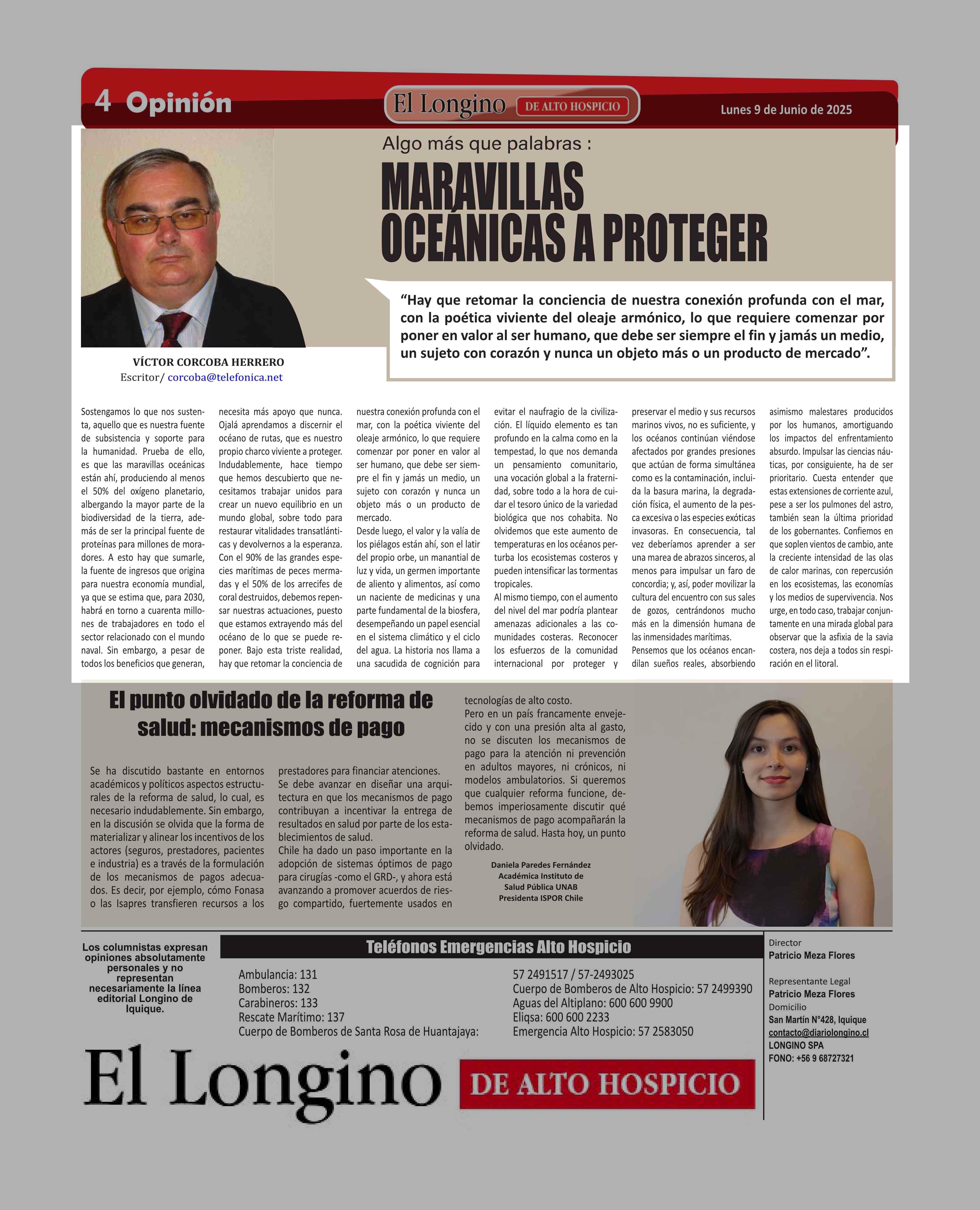 4 Opinión

El Longino DE ALTO HOSPICIO

Lunes 9 de Junio de 2025

Algo más que palabras :

MARAVILLAS OCEÁNICAS A PROTEGER

“Hay que retomar la conciencia de nuestra conexión profunda con el mar, con la poética viviente del oleaje armónico, lo que requiere comenzar por poner en valor al ser humano, que debe ser siempre el fin y jamás un medio, un sujeto con corazón y nunca un objeto más o un producto de mercado”.

VÍCTOR CORCOBA HERRERO
Escritor/ corcoba@telefonica.net

Sostengamos lo que nos sustenta, aquello que es nuestra fuente de subsistencia y soporte para la humanidad. Prueba de ello, es que las maravillas oceánicas están ahí, produciendo al menos el 50% del oxígeno planetario, albergando la mayor parte de la biodiversidad de la tierra, además de ser la principal fuente de proteínas para millones de moradores. A esto hay que sumarle, la fuente de ingresos que origina para nuestra economía mundial, ya que se estima que, para 2030, habrá en torno a cuarenta millones de trabajadores en todo el sector relacionado con el mundo naval. Sin embargo, a pesar de todos los beneficios que generan, necesita más apoyo que nunca. Ojalá aprendamos a discernir el océano de rutas, que es nuestro propio charco viviente a proteger. Indudablemente, hace tiempo que hemos descubierto que necesitamos trabajar unidos para crear un nuevo equilibrio en un mundo global, sobre todo para restaurar vitalidades transatlánticas y devolvernos a la esperanza. Con el 90% de las grandes especies marítimas de peces mermadas y el 50% de los arrecifes de coral destruidos, debemos repensar nuestras actuaciones, puesto que estamos extrayendo más del océano de lo que se puede reponer. Bajo esta triste realidad, hay que retomar la conciencia de nuestra conexión profunda con el mar, con la poética viviente del oleaje armónico, lo que requiere comenzar por poner en valor al ser humano, que debe ser siempre el fin y jamás un medio, un sujeto con corazón y nunca un objeto más o un producto de mercado.
Desde luego, el valor y la valía de los piélagos están ahí, son el latir del propio orbe, un manantial de luz y vida, un germen importante de aliento y alimentos, así como un naciente de medicinas y una parte fundamental de la biosfera, desempeñando un papel esencial en el sistema climático y el ciclo del agua. La historia nos llama a una sacudida de cognición para evitar el naufragio de la civilización. El líquido elemento es tan profundo en la calma como en la tempestad, lo que nos demanda un pensamiento comunitario, una vocación global a la fraternidad, sobre todo a la hora de cuidar el tesoro único de la variedad biológica que nos cohabita. No olvidemos que este aumento de temperaturas en los océanos perturba los ecosistemas costeros y pueden intensificar las tormentas tropicales.
Al mismo tiempo, con el aumento del nivel del mar podría plantear amenazas adicionales a las comunidades costeras. Reconocer los esfuerzos de la comunidad internacional por proteger y preservar el medio y sus recursos marinos vivos, no es suficiente, y los océanos continúan viéndose afectados por grandes presiones que actúan de forma simultánea como es la contaminación, incluida la basura marina, la degradación física, el aumento de la pesca excesiva o las especies exóticas invasoras. En consecuencia, tal vez deberíamos aprender a ser una marea de abrazos sinceros, al menos para impulsar un faro de concordia; y, así, poder movilizar la cultura del encuentro con sus sales de gozos, centrándonos mucho más en la dimensión humana de las inmensidades marítimas.
Pensemos que los océanos encandilan sueños reales, absorbiendo asimismo malestares producidos por los humanos, amortiguando los impactos del enfrentamiento absurdo. Impulsar las ciencias náuticas, por consiguiente, ha de ser prioritario. Cuesta entender que estas extensiones de corriente azul, pese a ser los pulmones del astro, también sean la última prioridad de los gobernantes. Confiemos en que soplen vientos de cambio, ante la creciente intensidad de las olas de calor marinas, con repercusión en los ecosistemas, las economías y los medios de supervivencia. Nos urge, en todo caso, trabajar conjuntamente en una mirada global para observar que la asfixia de la savia costera, nos deja a todos sin respiración en el litoral.

El punto olvidado de la reforma de salud: mecanismos de pago

Se ha discutido bastante en entornos académicos y políticos aspectos estructurales de la reforma de salud, lo cual, es necesario indudablemente. Sin embargo, en la discusión se olvida que la forma de materializar y alinear los incentivos de los actores (seguros, prestadores, pacientes e industria) es a través de la formulación de los mecanismos de pagos adecuados. Es decir, por ejemplo, cómo Fonasa o las Isapres transfieren recursos a los prestadores para financiar atenciones.
Se debe avanzar en diseñar una arquitectura en que los mecanismos de pago contribuyan a incentivar la entrega de resultados en salud por parte de los establecimientos de salud.
Chile ha dado un paso importante en la adopción de sistemas óptimos de pago para cirugías -como el GRD-, y ahora está avanzando a promover acuerdos de riesgo compartido, fuertemente usados en tecnologías de alto costo.
Pero en un país francamente envejecido y con una presión alta al gasto, no se discuten los mecanismos de pago para la atención ni prevención en adultos mayores, ni crónicos, ni modelos ambulatorios. Si queremos que cualquier reforma funcione, debemos imperiosamente discutir qué mecanismos de pago acompañarán la reforma de salud. Hasta hoy, un punto olvidado.

Daniela Paredes Fernández
Académica Instituto de Salud Pública UNAB
Presidenta ISPOR Chile

Los columnistas expresan opiniones absolutamente personales y no representan necesariamente la línea editorial Longino de Iquique.

Teléfonos Emergencias Alto Hospicio

Ambulancia: 131
Bomberos: 132
Carabineros: 133
Rescate Marítimo: 137
Cuerpo de Bomberos de Santa Rosa de Huantajaya: 57 2491517 / 57-2493025
Cuerpo de Bomberos de Alto Hospicio: 57 2499390
Aguas del Altiplano: 600 600 9900
Eliqsa: 600 600 2233
Emergencia Alto Hospicio: 57 2583050

Director
Patricio Meza Flores

Representante Legal
Patricio Meza Flores
Domicilio
San Martín N°428, Iquique
contacto@diariolongino.cl
LONGINO SPA
FONO: +56 9 68727321

El Longino DE ALTO HOSPICIO